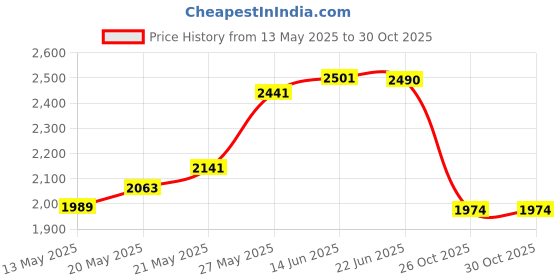 CheapestInIndia.com

Price History from 13 May 2025 to 30 Oct 2025

2,600
2,500
2,400
2,300
2,200
2,100
2,00
1,900

1989
2063
2141
2441
2501
2490
1974
1974

13 May 2025
20 May 2025
21 May 2025
27 May 2025
14 Jun 2025
22 Jun 2025
26 Oct 2025
30 Oct 2025